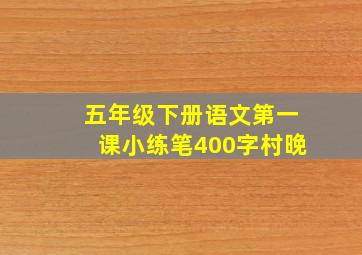 五年级下册语文第一课小练笔400字村晚